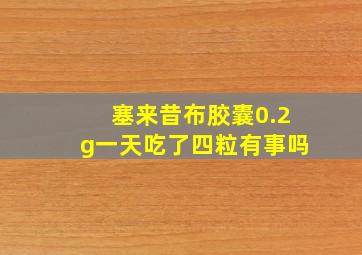 塞来昔布胶囊0.2g一天吃了四粒有事吗